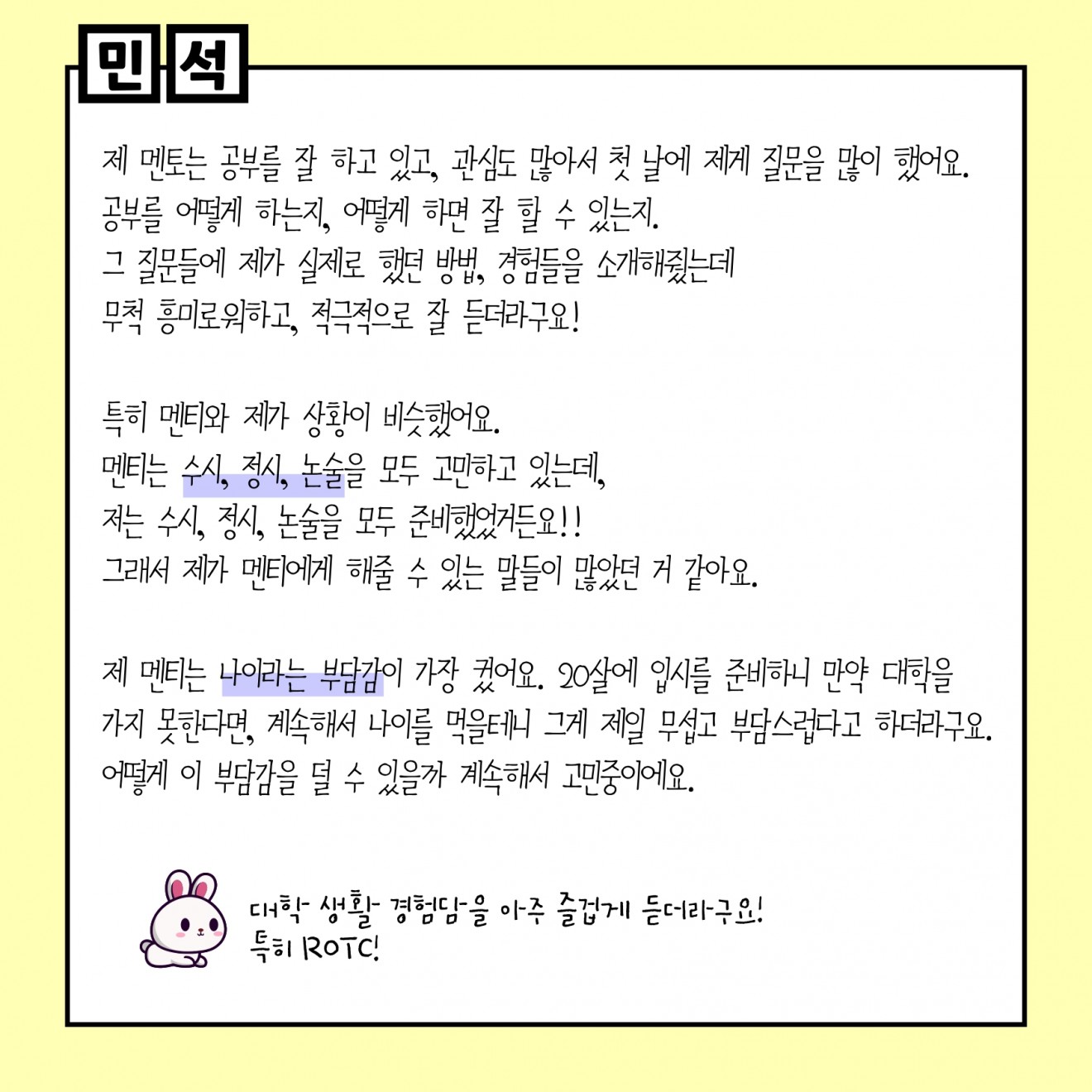 민석

제 멘토는 공부를 잘 하고 있고, 관심도 많아서 첫 날에 제게 질문을 많이 했어요.
공부를 어떻게 하는지, 어떻게 하면 잘 할 수 있는지.
그 질문들에 제가 실제로 했던 방법, 경험들을 소개해줬는데
무척 흥미로워하고, 적극적으로 잘 듣더라구요!

특히 멘티와 제가 상황이 비슷했어요.
멘티는 수시, 정시, 논술을 모두 고민하고 있는데,
저는 수시, 정시, 논술을 모두 준비했었거든요!!
그래서 제가 멘티에게 해줄 수 있는 말들이 많았던 거 같아요.

제 멘티는 나이라는 부담감이 가장 컸어요. 20살에 입시를 준비하니 만약 대학을
가지 못한다면, 계속해서 나이를 먹을테니 그게 제일 무섭고 부담스럽다고 하더라구요.
어떻게 이 부담감을 덜 수 있을까 계속해서 고민중이에요.

대학 생활 경험담을 아주 즐겁게 듣더라구요!
특히 ROTC!